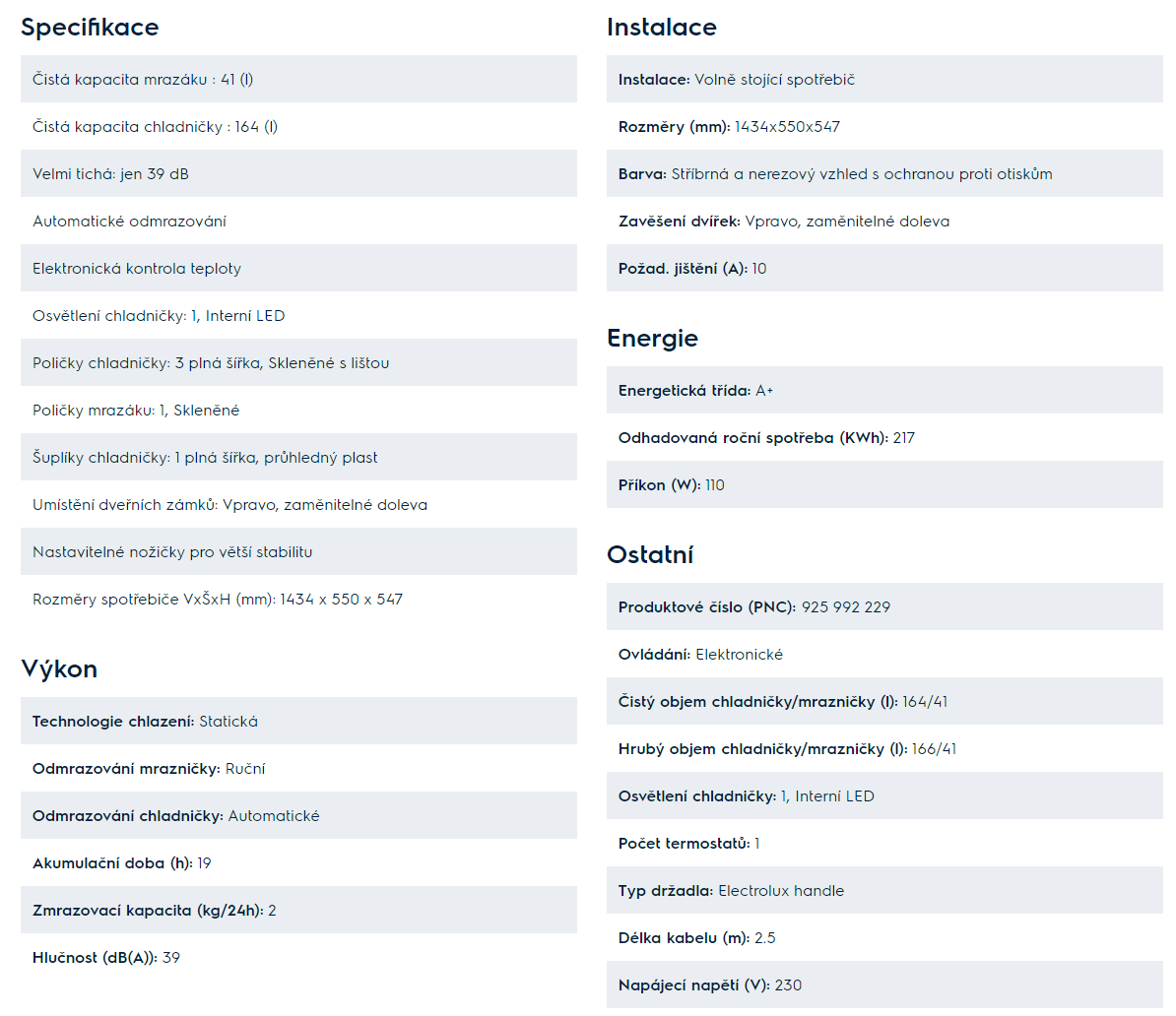 Specifikace

Čistá kapacita mrazáku : 41 (l)

Čistá kapacita chladničky : 164 (l)

Velmi tichá: jen 39 dB

Automatické odmrazování

Elektronická kontrola teploty

Osvětlení chladničky: 1, Interní LED

Poličky chladničky: 3 plná šířka, Skleněné s lištou

Poličky mrazáku: 1, Skleněné

Šuplíky chladničky: 1 plná šířka, průhledný plast

Umístění dveřních zámků: Vpravo, zaměnitelné doleva

Nastavitelné nožičky pro větší stabilitu

Rozměry spotřebiče VxŠxH (mm): 1434 x 550 x 547

Výkon

Technologie chlazení: Statická

Odmrazování mrazničky: Ruční

Odmrazování chladničky: Automatické

Akumulační doba (h): 19

Zmrazovací kapacita (kg/24h): 2

Hlučnost (dB(A)): 39

Instalace

Instalace: Volně stojící spotřebič

Rozměry (mm): 1434x550x547

Barva: Stříbrná a nerezový vzhled s ochranou proti otiskům

Zavěšení dvířek: Vpravo, zaměnitelné doleva

Požad. jištění (A): 10

Energie

Energetická třída: A+

Odhadovaná roční spotřeba (KWh): 217

Příkon (W): 110

Ostatní

Produktové číslo (PNC): 925 992 229

Ovládání: Elektronické

Čistý objem chladničky/mrazničky (l): 164/41

Hrubý objem chladničky/mrazničky (l): 166/41

Osvětlení chladničky: 1, Interní LED

Počet termostatů: 1

Typ držadla: Electrolux handle

Délka kabelu (m): 2.5

Napájecí napětí (V): 230